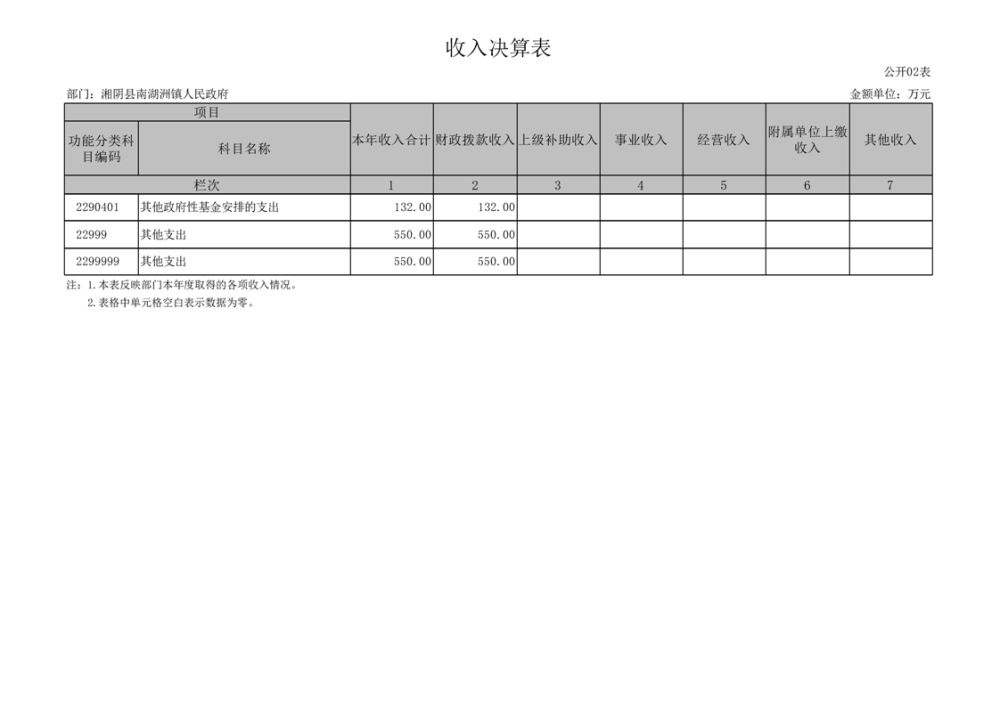 收入决算表

公开02表

部门：湘阴县南湖洲镇人民政府

金额单位：万元

| 项目 |  | 本年收入合计 | 财政拨款收入 | 上级补助收入 | 事业收入 | 经营收入 | 附属单位上缴收入 | 其他收入 |
|---|---|---|---|---|---|---|---|---|
| 功能分类科目编码 | 科目名称 |  |  |  |  |  |  |  |
| 栏次 |  | 1 | 2 | 3 | 4 | 5 | 6 | 7 |
| 2290401 | 其他政府性基金安排的支出 | 132.00 | 132.00 |  |  |  |  |  |
| 22999 | 其他支出 | 550.00 | 550.00 |  |  |  |  |  |
| 2299999 | 其他支出 | 550.00 | 550.00 |  |  |  |  |  |

注：1.本表反映部门本年度取得的各项收入情况。
2.表格中单元格空白表示数据为零。